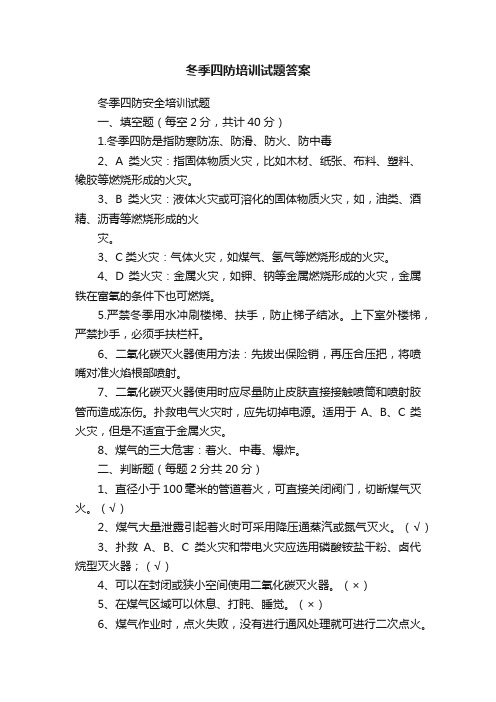 冬季四防培训试题答案

冬季四防安全培训试题

一、填空题（每空 2 分，共计 40 分）

1.冬季四防是指防寒防冻、防滑、防火、防中毒

2、A 类火灾：指固体物质火灾，比如木材、纸张、布料、塑料、橡胶等燃烧形成的火灾。

3、B 类火灾：液体火灾或可溶化的固体物质火灾，如，油类、酒精、沥青等燃烧形成的火

灾。

3、C 类火灾：气体火灾，如煤气、氢气等燃烧形成的火灾。

4、D 类火灾：金属火灾，如钾、钠等金属燃烧形成的火灾，金属铁在富氧的条件下也可燃烧。

5.严禁冬季用水冲刷楼梯、扶手，防止梯子结冰。上下室外楼梯，严禁抄手，必须手扶栏杆。

6、二氧化碳灭火器使用方法：先拔出保险销，再压合压把，将喷嘴对准火焰根部喷射。

7、二氧化碳灭火器使用时应尽量防止皮肤直接接触喷筒和喷射胶管而造成冻伤。扑救电气火灾时，应先切掉电源。适用于 A、B、C 类火灾，但是不适宜于金属火灾。

8、煤气的三大危害：着火、中毒、爆炸。

二、判断题（每题 2 分共 20 分）

1、直径小于 100 毫米的管道着火，可直接关闭阀门，切断煤气灭火。（√）

2、煤气大量泄露引起着火时可采用降压通蒸汽或氮气灭火。（√）

3、扑救 A、B、C 类火灾和带电火灾应选用磷酸铵盐干粉、卤代烷型灭火器；（√）

4、可以在封闭或狭小空间使用二氧化碳灭火器。（×）

5、在煤气区域可以休息、打盹、睡觉。（×）

6、煤气作业时，点火失败，没有进行通风处理就可进行二次点火。